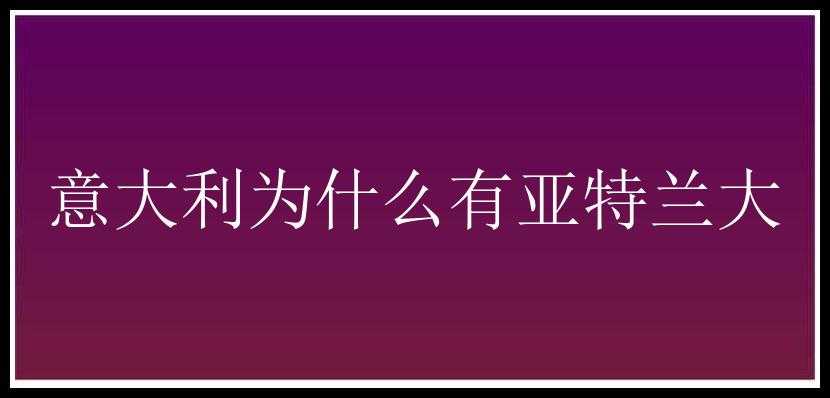 意大利为什么有亚特兰大